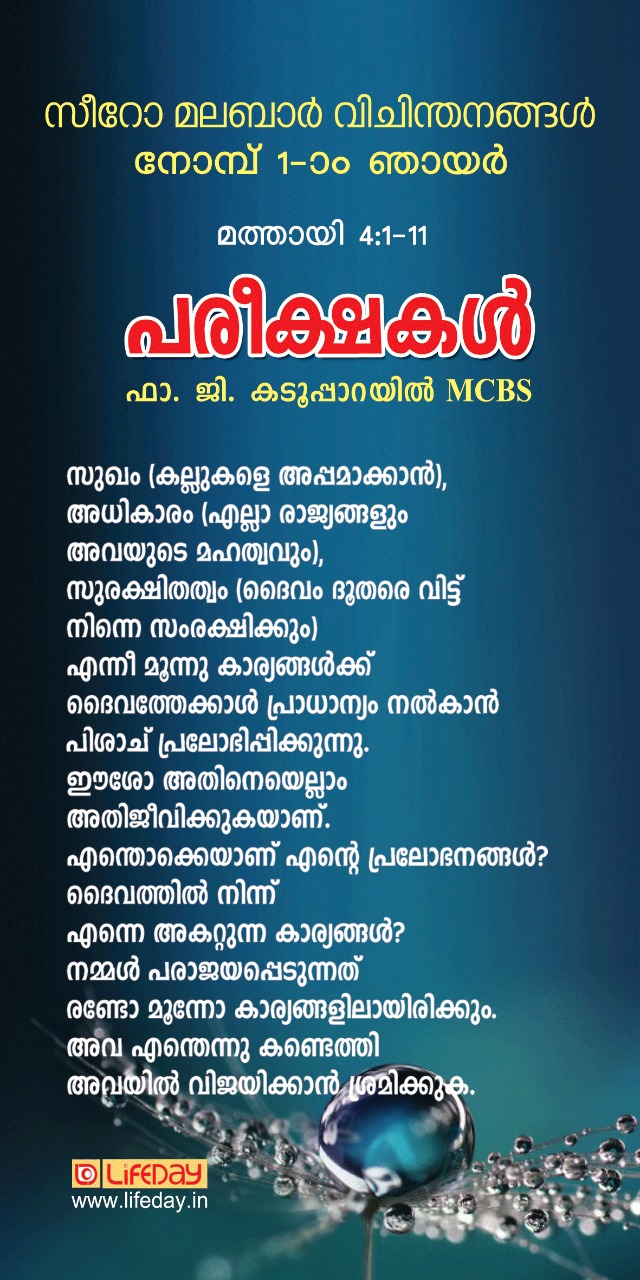 സീറോ മലബാർ വിചിന്തനങ്ങൾ
നോമ്പ് 1-ാം ഞായർ

മത്തായി 4:1-11

പരീക്ഷകൾ

ഫാ. ജി. കടൂപ്പാറയിൽ MCBS

സുഖം (കല്ലുകളെ അപ്പമാക്കാൻ), അധികാരം (എല്ലാ രാജ്യങ്ങളും അവയുടെ മഹത്വവും), സുരക്ഷിതത്വം (ദൈവം ദൂതരെ വിട്ട് നിന്നെ സംരക്ഷിക്കും) എന്നീ മൂന്നു കാര്യങ്ങൾക്ക് ദൈവത്തേക്കാൾ പ്രാധാന്യം നൽകാൻ പിശാച് പ്രലോഭിപ്പിക്കുന്നു. ഈശോ അതിനെയെല്ലാം അതിജീവിക്കുകയാണ്. എന്തൊക്കെയാണ് എന്റെ പ്രലോഭനങ്ങൾ? ദൈവത്തിൽ നിന്ന് എന്നെ അകറ്റുന്ന കാര്യങ്ങൾ? നമ്മൾ പരാജയപ്പെടുന്നത് രണ്ടോ മൂന്നോ കാര്യങ്ങളിലായിരിക്കും. അവ എന്തെന്നു കണ്ടെത്തി അവയിൽ വിജയിക്കാൻ ശ്രമിക്കുക.

LIFEDAY
www.lifeday.in